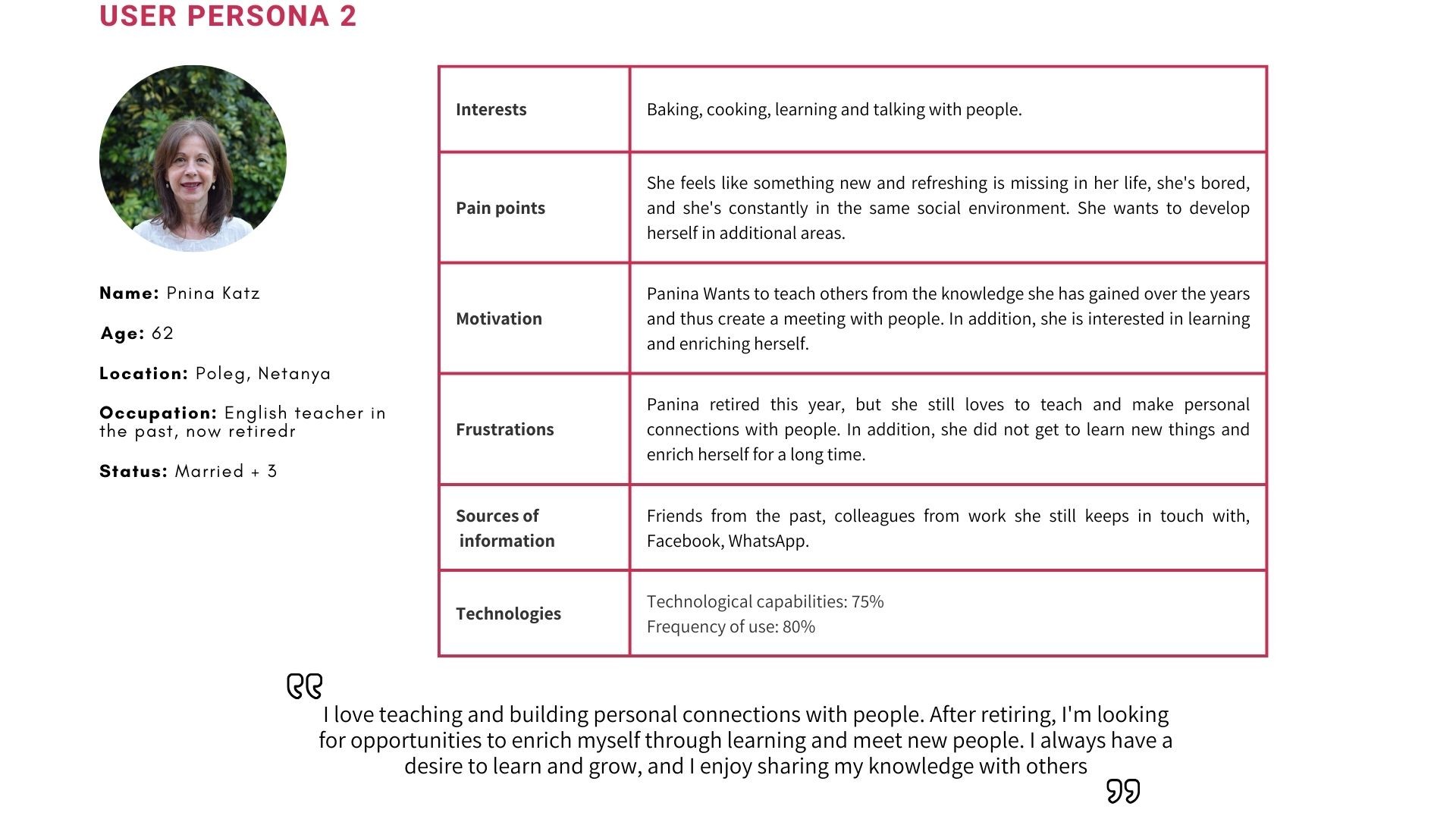 USER PERSONA 2

Name: Pnina Katz

Age: 62

Location: Poleg, Netanya

Occupation: English teacher in the past, now retiredr

Status: Married + 3

| Interests | Baking, cooking, learning and talking with people. |
|---|---|
| Pain points | She feels like something new and refreshing is missing in her life, she's bored, and she's constantly in the same social environment. She wants to develop herself in additional areas. |
| Motivation | Panina Wants to teach others from the knowledge she has gained over the years and thus create a meeting with people. In addition, she is interested in learning and enriching herself. |
| Frustrations | Panina retired this year, but she still loves to teach and make personal connections with people. In addition, she did not get to learn new things and enrich herself for a long time. |
| Sources of information | Friends from the past, colleagues from work she still keeps in touch with, Facebook, WhatsApp. |
| Technologies | Technological capabilities: 75% Frequency of use: 80% |

I love teaching and building personal connections with people. After retiring, I'm looking for opportunities to enrich myself through learning and meet new people. I always have a desire to learn and grow, and I enjoy sharing my knowledge with others